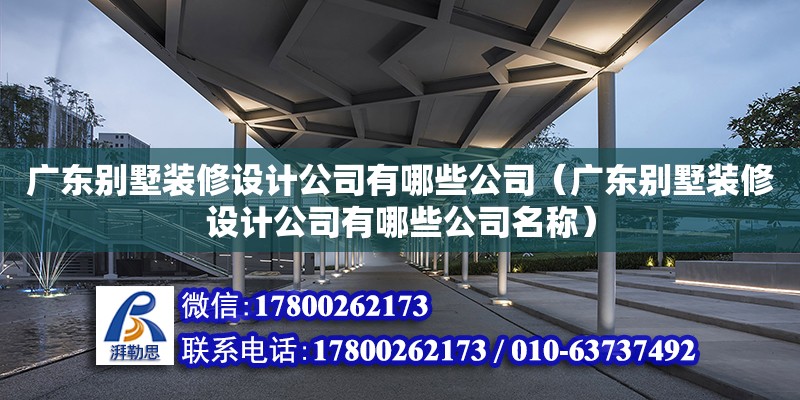 广东别墅装修设计公司有哪些公司（广东别墅装修设计公司有哪些公司名称）

湃勒思

微信：17800262173

联系电话：17800262173 / 010-63737492